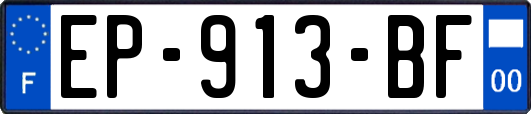 F
EP-913-BF
00